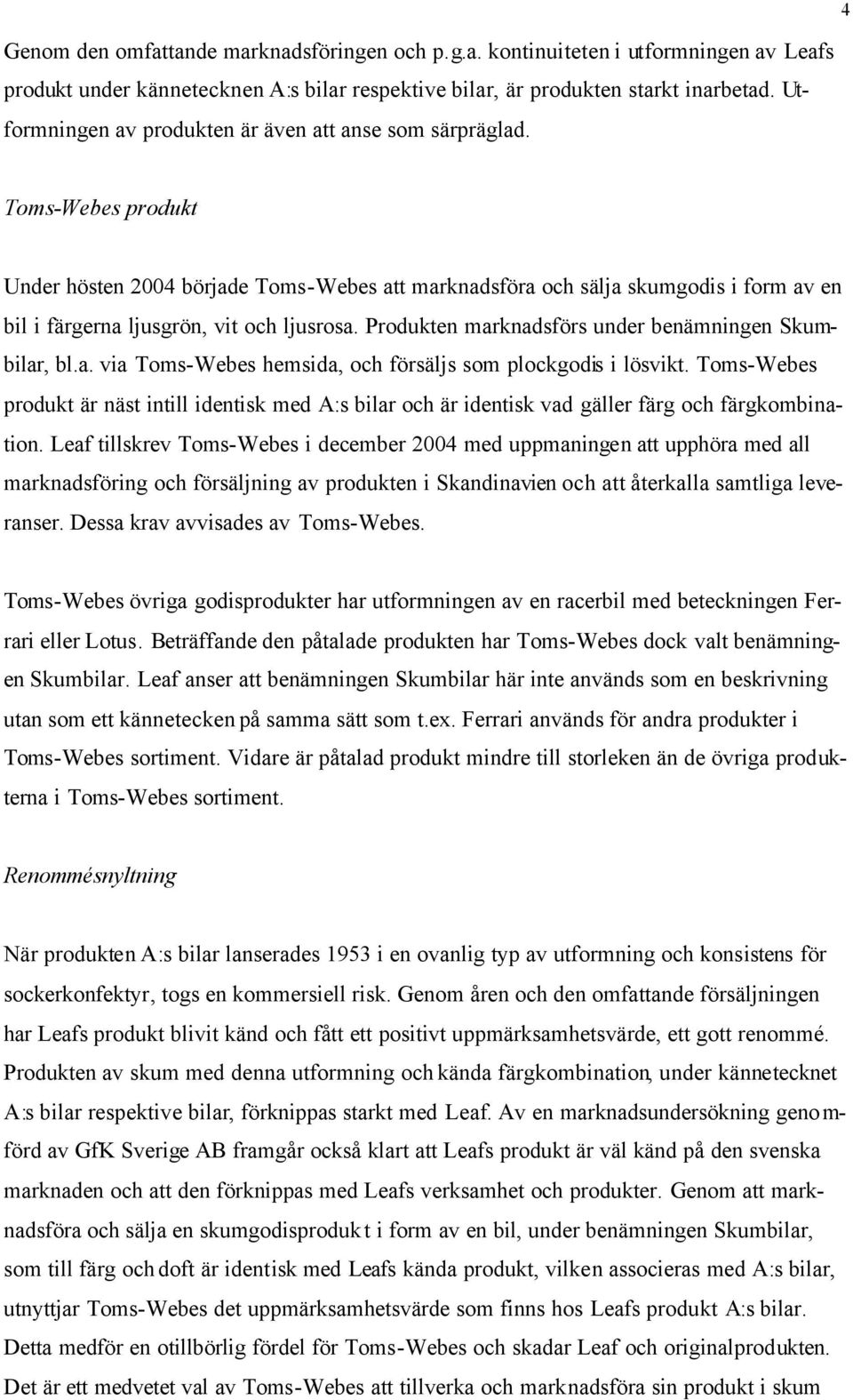 4

Genom den omfattande marknadsföringen och p.g.a. kontinuiteten i utformningen av Leafs produkt under kännetecknen A:s bilar respektive bilar, är produkten starkt inarbetad. Utformningen av produkten är även att anse som särpräglad.

Toms-Webes produkt

Under hösten 2004 började Toms-Webes att marknadsföra och sälja skumgodis i form av en bil i färgerna ljusgrön, vit och ljusrosa. Produkten marknadsförs under benämningen Skumbilar, bl.a. via Toms-Webes hemsida, och försäljs som plockgodis i lösvikt. Toms-Webes produkt är näst intill identisk med A:s bilar och är identisk vad gäller färg och färgkombination. Leaf tillskrev Toms-Webes i december 2004 med uppmaningen att upphöra med all marknadsföring och försäljning av produkten i Skandinavien och att återkalla samtliga leveranser. Dessa krav avvisades av Toms-Webes.

Toms-Webes övriga godisprodukter har utformningen av en racerbil med beteckningen Ferrari eller Lotus. Beträffande den påtalade produkten har Toms-Webes dock valt benämningen Skumbilar. Leaf anser att benämningen Skumbilar här inte används som en beskrivning utan som ett kännetecken på samma sätt som t.ex. Ferrari används för andra produkter i Toms-Webes sortiment. Vidare är påtalad produkt mindre till storleken än de övriga produkterna i Toms-Webes sortiment.

Renommésnyltning

När produkten A:s bilar lanserades 1953 i en ovanlig typ av utformning och konsistens för sockerkonfektyr, togs en kommersiell risk. Genom åren och den omfattande försäljningen har Leafs produkt blivit känd och fått ett positivt uppmärksamhetsvärde, ett gott renommé. Produkten av skum med denna utformning och kända färgkombination, under kännetecknet A:s bilar respektive bilar, förknippas starkt med Leaf. Av en marknadsundersökning genomförd av GfK Sverige AB framgår också klart att Leafs produkt är väl känd på den svenska marknaden och att den förknippas med Leafs verksamhet och produkter. Genom att marknadsföra och sälja en skumgodisprodukt i form av en bil, under benämningen Skumbilar, som till färg och doft är identisk med Leafs kända produkt, vilken associeras med A:s bilar, utnyttjar Toms-Webes det uppmärksamhetsvärde som finns hos Leafs produkt A:s bilar. Detta medför en otillbörlig fördel för Toms-Webes och skadar Leaf och originalprodukten. Det är ett medvetet val av Toms-Webes att tillverka och marknadsföra sin produkt i skum